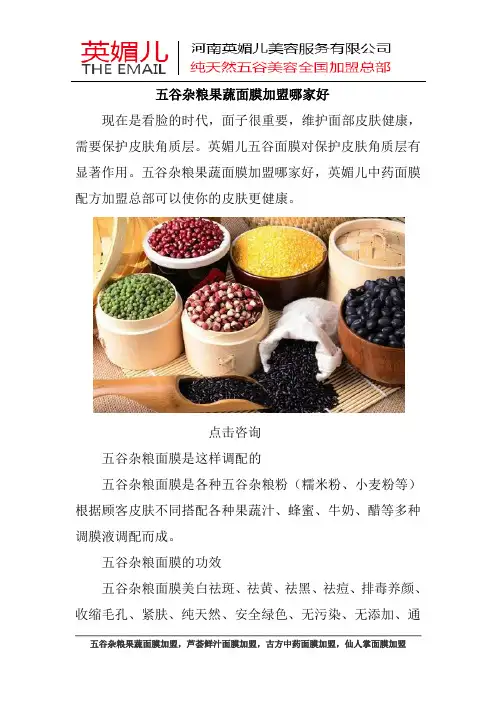 英媚儿
THE EMAIL

河南英媚儿美容服务有限公司
纯天然五谷美容全国加盟总部

五谷杂粮果蔬面膜加盟哪家好

现在是看脸的时代，面子很重要，维护面部皮肤健康，需要保护皮肤角质层。英媚儿五谷面膜对保护皮肤角质层有显著作用。五谷杂粮果蔬面膜加盟哪家好，英媚儿中药面膜配方加盟总部可以使你的皮肤更健康。

点击咨询

五谷杂粮面膜是这样调配的

五谷杂粮面膜是各种五谷杂粮粉（糯米粉、小麦粉等）根据顾客皮肤不同搭配各种果蔬汁、蜂蜜、牛奶、醋等多种调膜液调配而成。

五谷杂粮面膜的功效

五谷杂粮面膜美白祛斑、祛黄、祛黑、祛痘、排毒养颜、收缩毛孔、紧肤、纯天然、安全绿色、无污染、无添加、通

五谷杂粮果蔬面膜加盟，芦荟鲜汁面膜加盟，古方中药面膜加盟，仙人掌面膜加盟